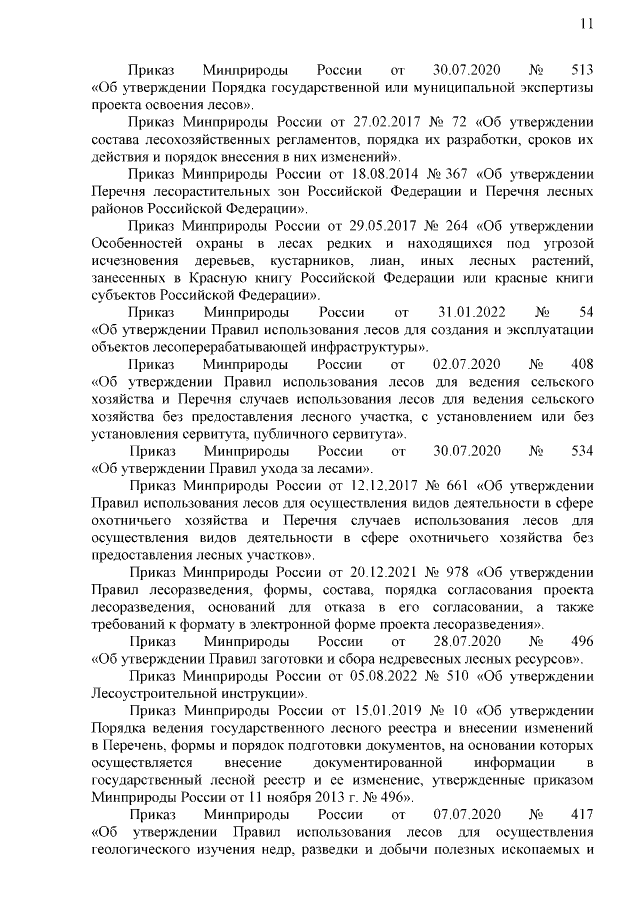 11

Приказ Минприроды России от 30.07.2020 № 513 «Об утверждении Порядка государственной или муниципальной экспертизы проекта освоения лесов».

Приказ Минприроды России от 27.02.2017 № 72 «Об утверждении состава лесохозяйственных регламентов, порядка их разработки, сроков их действия и порядок внесения в них изменений».

Приказ Минприроды России от 18.08.2014 № 367 «Об утверждении Перечня лесорастительных зон Российской Федерации и Перечня лесных районов Российской Федерации».

Приказ Минприроды России от 29.05.2017 № 264 «Об утверждении Особенностей охраны в лесах редких и находящихся под угрозой исчезновения деревьев, кустарников, лиан, иных лесных растений, занесенных в Красную книгу Российской Федерации или красные книги субъектов Российской Федерации».

Приказ Минприроды России от 31.01.2022 № 54 «Об утверждении Правил использования лесов для создания и эксплуатации объектов лесоперерабатывающей инфраструктуры».

Приказ Минприроды России от 02.07.2020 № 408 «Об утверждении Правил использования лесов для ведения сельского хозяйства и Перечня случаев использования лесов для ведения сельского хозяйства без предоставления лесного участка, с установлением или без установления сервитута, публичного сервитута».

Приказ Минприроды России от 30.07.2020 № 534 «Об утверждении Правил ухода за лесами».

Приказ Минприроды России от 12.12.2017 № 661 «Об утверждении Правил использования лесов для осуществления видов деятельности в сфере охотничьего хозяйства и Перечня случаев использования лесов для осуществления видов деятельности в сфере охотничьего хозяйства без предоставления лесных участков».

Приказ Минприроды России от 20.12.2021 № 978 «Об утверждении Правил лесоразведения, формы, состава, порядка согласования проекта лесоразведения, оснований для отказа в его согласовании, а также требований к формату в электронной форме проекта лесоразведения».

Приказ Минприроды России от 28.07.2020 № 496 «Об утверждении Правил заготовки и сбора недревесных лесных ресурсов».

Приказ Минприроды России от 05.08.2022 № 510 «Об утверждении Лесоустроительной инструкции».

Приказ Минприроды России от 15.01.2019 № 10 «Об утверждении Порядка ведения государственного лесного реестра и внесении изменений в Перечень, формы и порядок подготовки документов, на основании которых осуществляется внесение документированной информации в государственный лесной реестр и ее изменение, утвержденные приказом Минприроды России от 11 ноября 2013 г. № 496».

Приказ Минприроды России от 07.07.2020 № 417 «Об утверждении Правил использования лесов для осуществления геологического изучения недр, разведки и добычи полезных ископаемых и